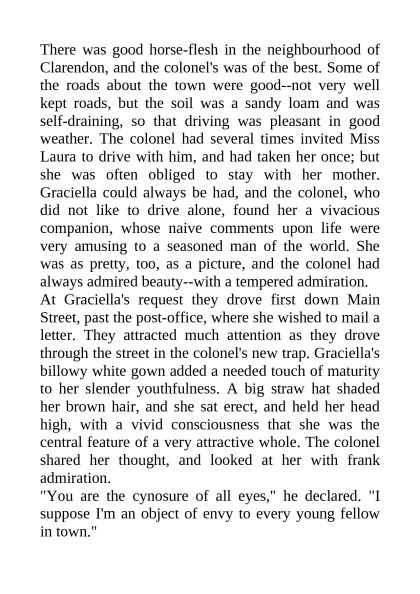 There was good horse-flesh in the neighbourhood of Clarendon, and the colonel's was of the best. Some of the roads about the town were good--not very well kept roads, but the soil was a sandy loam and was self-draining, so that driving was pleasant in good weather. The colonel had several times invited Miss Laura to drive with him, and had taken her once; but she was often obliged to stay with her mother. Graciella could always be had, and the colonel, who did not like to drive alone, found her a vivacious companion, whose naive comments upon life were very amusing to a seasoned man of the world. She was as pretty, too, as a picture, and the colonel had always admired beauty--with a tempered admiration.
At Graciella's request they drove first down Main Street, past the post-office, where she wished to mail a letter. They attracted much attention as they drove through the street in the colonel's new trap. Graciella's billowy white gown added a needed touch of maturity to her slender youthfulness. A big straw hat shaded her brown hair, and she sat erect, and held her head high, with a vivid consciousness that she was the central feature of a very attractive whole. The colonel shared her thought, and looked at her with frank admiration.
"You are the cynosure of all eyes," he declared. "I suppose I'm an object of envy to every young fellow in town."